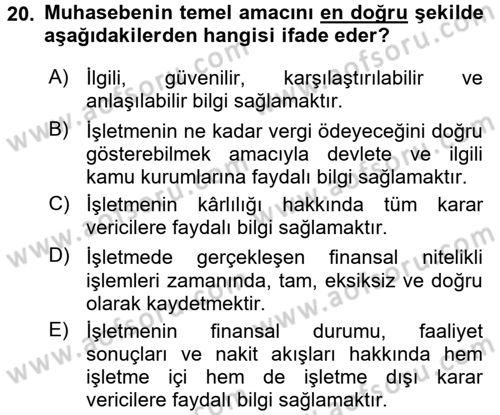 20. Muhasebenin temel amacını en doğru şekilde aşağıdakilerden hangisi ifade eder?

A) İlgili, güvenilir, karşılaştırılabilir ve anlaşılabilir bilgi sağlamaktır.

B) İşletmenin ne kadar vergi ödeyeceğini doğru gösterebilmek amacıyla devlete ve ilgili kamu kurumlarına faydalı bilgi sağlamaktır.

C) İşletmenin kârlılığı hakkında tüm karar vericilere faydalı bilgi sağlamaktır.

D) İşletmede gerçekleşen finansal nitelikli işlemleri zamanında, tam, eksiksiz ve doğru olarak kaydetmektir.

E) İşletmenin finansal durumu, faaliyet sonuçları ve nakit akışları hakkında hem işletme içi hem de işletme dışı karar vericilere faydalı bilgi sağlamaktır.

www.aofsoru.com